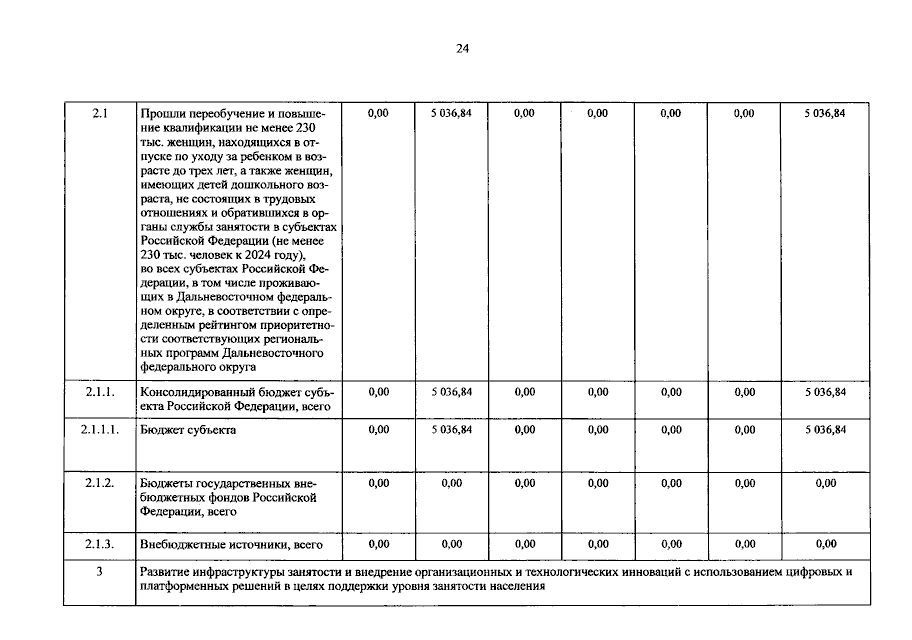 24

| 2.1 | Прошли переобучение и повышение квалификации не менее 230 тыс. женщин, находящихся в отпуске по уходу за ребенком в возрасте до трех лет, а также женщин, имеющих детей дошкольного возраста, не состоящих в трудовых отношениях и обратившихся в органы службы занятости в субъектах Российской Федерации (не менее 230 тыс. человек к 2024 году), во всех субъектах Российской Федерации, в том числе проживающих в Дальневосточном федеральном округе, в соответствии с определенным рейтингом приоритетности соответствующих региональных программ Дальневосточного федерального округа | 0,00 | 5 036,84 | 0,00 | 0,00 | 0,00 | 0,00 | 5 036,84 |
|---|---|---|---|---|---|---|---|---|
| 2.1.1. | Консолидированный бюджет субъекта Российской Федерации, всего | 0,00 | 5 036,84 | 0,00 | 0,00 | 0,00 | 0,00 | 5 036,84 |
| 2.1.1.1. | Бюджет субъекта | 0,00 | 5 036,84 | 0,00 | 0,00 | 0,00 | 0,00 | 5 036,84 |
| 2.1.2. | Бюджеты государственных внебюджетных фондов Российской Федерации, всего | 0,00 | 0,00 | 0,00 | 0,00 | 0,00 | 0,00 | 0,00 |
| 2.1.3. | Внебюджетные источники, всего | 0,00 | 0,00 | 0,00 | 0,00 | 0,00 | 0,00 | 0,00 |
| 3 | Развитие инфраструктуры занятости и внедрение организационных и технологических инноваций с использованием цифровых и платформенных решений в целях поддержки уровня занятости населения | | | | | | | |